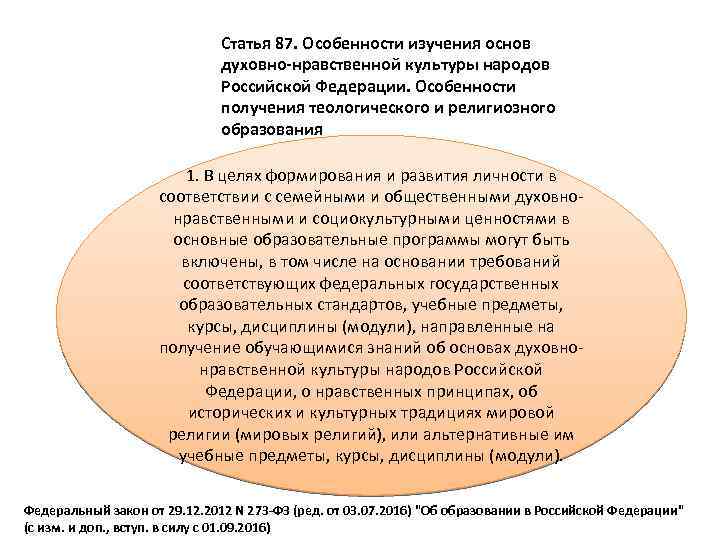 Статья 87. Особенности изучения основ духовно-нравственной культуры народов Российской Федерации. Особенности получения теологического и религиозного образования

1. В целях формирования и развития личности в соответствии с семейными и общественными духовно-нравственными и социокультурными ценностями в основные образовательные программы могут быть включены, в том числе на основании требований соответствующих федеральных государственных образовательных стандартов, учебные предметы, курсы, дисциплины (модули), направленные на получение обучающимися знаний об основах духовно-нравственной культуры народов Российской Федерации, о нравственных принципах, об исторических и культурных традициях мировой религии (мировых религий), или альтернативные им учебные предметы, курсы, дисциплины (модули).

Федеральный закон от 29.12.2012 N 273-ФЗ (ред. от 03.07.2016) "Об образовании в Российской Федерации" (с изм. и доп., вступ. в силу с 01.09.2016)